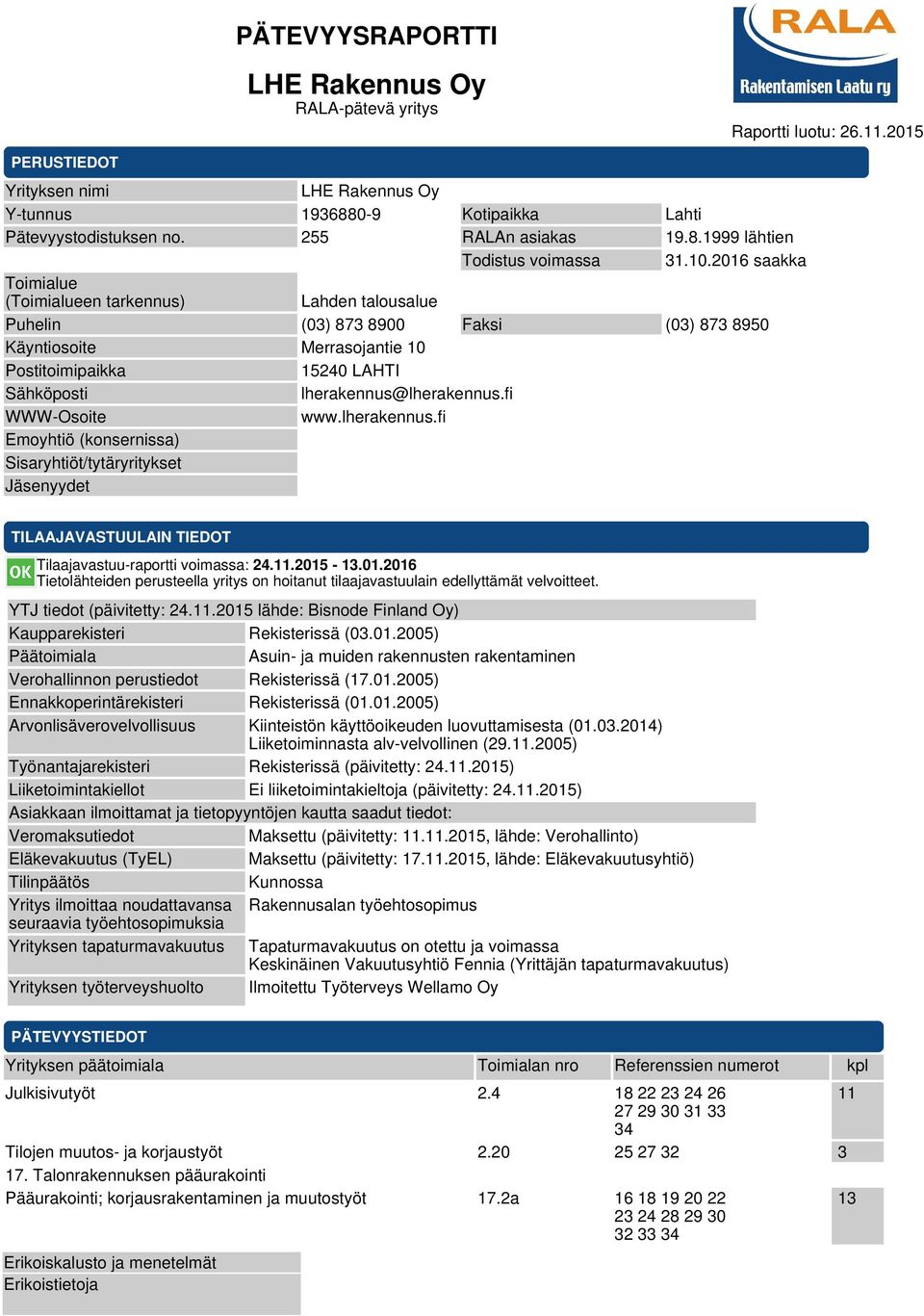 PÄTEVYYSRAPORTTI

LHE Rakennus Oy
RALA-pätevä yritys

RALA
Rakentamisen Laatu ry

Raportti luotu: 26.11.2015

PERUSTIEDOT

| | | | |
|---|---|---|---|
| Yrityksen nimi | LHE Rakennus Oy | | |
| Y-tunnus | 1936880-9 | Kotipaikka | Lahti |
| Pätevyystodistuksen no. | 255 | RALAn asiakas | 19.8.1999 lähtien |
| | | Todistus voimassa | 31.10.2016 saakka |
| Toimialue (Toimialueen tarkennus) | Lahden talousalue | | |
| Puhelin | (03) 873 8900 | Faksi | (03) 873 8950 |
| Käyntiosoite | Merrasojantie 10 | | |
| Postitoimipaikka | 15240 LAHTI | | |
| Sähköposti | lherakennus@lherakennus.fi | | |
| WWW-Osoite | www.lherakennus.fi | | |
| Emoyhtiö (konsernissa) | | | |
| Sisaryhtiöt/tytäryritykset | | | |
| Jäsenyydet | | | |

TILAAJAVASTUULAIN TIEDOT

OK Tilaajavastuu-raportti voimassa: 24.11.2015 - 13.01.2016
Tietolähteiden perusteella yritys on hoitanut tilaajavastuulain edellyttämät velvoitteet.

YTJ tiedot (päivitetty: 24.11.2015 lähde: Bisnode Finland Oy)

| | |
|---|---|
| Kaupparekisteri | Rekisterissä (03.01.2005) |
| Päätoimiala | Asuin- ja muiden rakennusten rakentaminen |
| Verohallinnon perustiedot | Rekisterissä (17.01.2005) |
| Ennakkoperintärekisteri | Rekisterissä (01.01.2005) |
| Arvonlisäverovelvollisuus | Kiinteistön käyttöoikeuden luovuttamisesta (01.03.2014) Liiketoiminnasta alv-velvollinen (29.11.2005) |
| Työnantajarekisteri | Rekisterissä (päivitetty: 24.11.2015) |
| Liiketoimintakiellot | Ei liiketoimintakieltoja (päivitetty: 24.11.2015) |

Asiakkaan ilmoittamat ja tietopyyntöjen kautta saadut tiedot:

| | |
|---|---|
| Veromaksutiedot | Maksettu (päivitetty: 11.11.2015, lähde: Verohallinto) |
| Eläkevakuutus (TyEL) | Maksettu (päivitetty: 17.11.2015, lähde: Eläkevakuutusyhtiö) |
| Tilinpäätös | Kunnossa |
| Yritys ilmoittaa noudattavansa seuraavia työehtosopimuksia | Rakennusalan työehtosopimus |
| Yrityksen tapaturmavakuutus | Tapaturmavakuutus on otettu ja voimassa Keskinäinen Vakuutusyhtiö Fennia (Yrittäjän tapaturmavakuutus) |
| Yrityksen työterveyshuolto | Ilmoitettu Työterveys Wellamo Oy |

PÄTEVYYSTIEDOT

| Yrityksen päätoimiala | Toimialan nro | Referenssien numerot | kpl |
|---|---|---|---|
| Julkisivutyöt | 2.4 | 18 22 23 24 26 27 29 30 31 33 34 | 11 |
| Tilojen muutos- ja korjaustyöt | 2.20 | 25 27 32 | 3 |
| 17. Talonrakennuksen pääurakointi | | | |
| Pääurakointi; korjausrakentaminen ja muutostyöt | 17.2a | 16 18 19 20 22 23 24 28 29 30 32 33 34 | 13 |

Erikoiskalusto ja menetelmät
Erikoistietoja